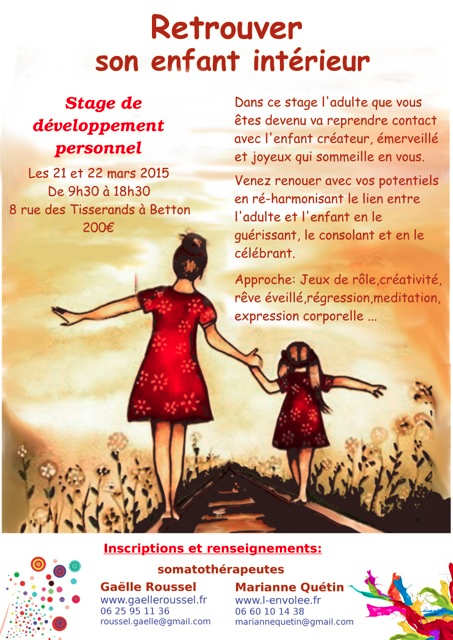 Retrouver
son enfant intérieur

Stage de développement personnel

Les 21 et 22 mars 2015
De 9h30 à 18h30
8 rue des Tisserands à Betton
200€

Dans ce stage l'adulte que vous êtes devenu va reprendre contact avec l'enfant créateur, émerveillé et joyeux qui sommeille en vous.

Venez renouer avec vos potentiels en ré-harmonisant le lien entre l'adulte et l'enfant en le guérissant, le consolant et en le célébrant.

Approche: Jeux de rôle,créativité, rêve éveillé,régression,meditation, expression corporelle ...

Inscriptions et renseignements:

somatothérapeutes

Gaëlle Roussel
www.gaelleroussel.fr
06 25 95 11 36
roussel.gaelle@gmail.com

Marianne Quétin
www.l-envolee.fr
06 60 10 14 38
mariannequetin@gmail.com